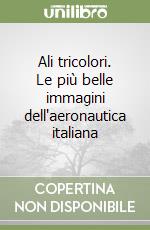 unilibro

Ali tricolori. Le più belle immagini dell'aeronautica italiana

COPERTINA NON DISPONIBILE